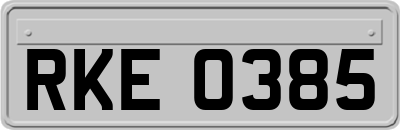 RKE 0385